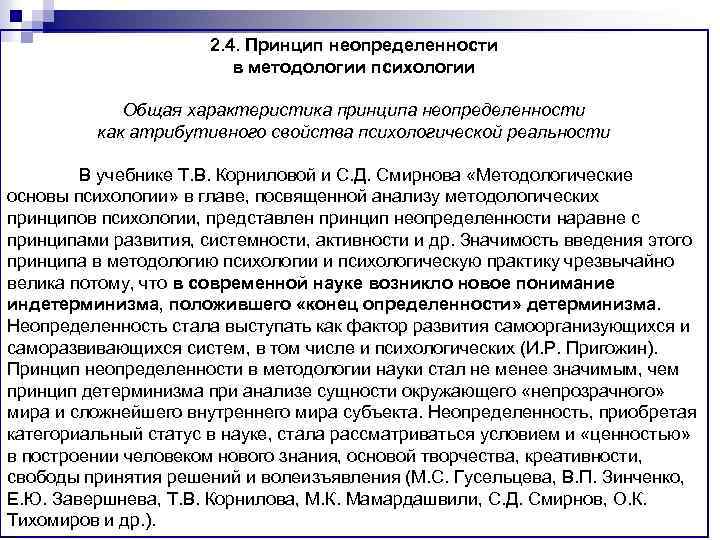 2.4. Принцип неопределенности в методологии психологии

Общая характеристика принципа неопределенности как атрибутивного свойства психологической реальности

В учебнике Т.В. Корниловой и С.Д. Смирнова «Методологические основы психологии» в главе, посвященной анализу методологических принципов психологии, представлен принцип неопределенности наравне с принципами развития, системности, активности и др. Значимость введения этого принципа в методологию психологии и психологическую практику чрезвычайно велика потому, что в современной науке возникло новое понимание индетерминизма, положившего «конец определенности» детерминизма. Неопределенность стала выступать как фактор развития самоорганизующихся и саморазвивающихся систем, в том числе и психологических (И.Р. Пригожин). Принцип неопределенности в методологии науки стал не менее значимым, чем принцип детерминизма при анализе сущности окружающего «непрозрачного» мира и сложнейшего внутреннего мира субъекта. Неопределенность, приобретая категориальный статус в науке, стала рассматриваться условием и «ценностью» в построении человеком нового знания, основой творчества, креативности, свободы принятия решений и волеизъявления (М.С. Гусельцева, В.П. Зинченко, Е.Ю. Завершнева, Т.В. Корнилова, М.К. Мамардашвили, С.Д. Смирнов, О.К. Тихомиров и др.).